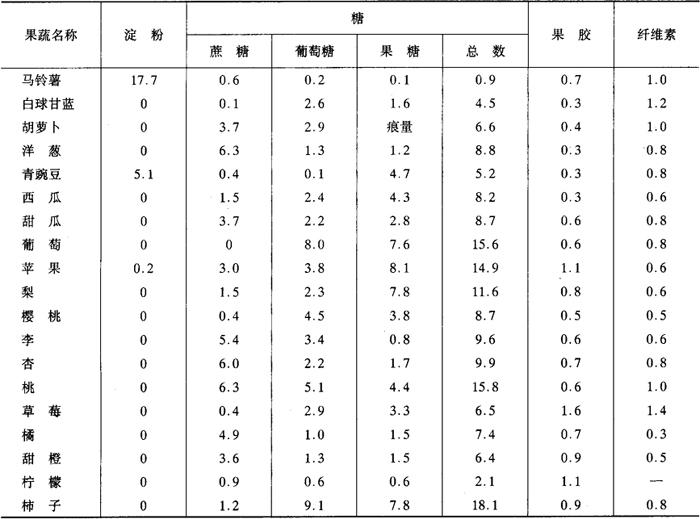 | 果蔬名称 | 淀 粉 | 糖 | | | | 果 胶 | 纤维素 |
|---|---|---|---|---|---|---|---|
| | | 蔗 糖 | 葡萄糖 | 果 糖 | 总 数 | | |
| 马铃薯 | 17.7 | 0.6 | 0.2 | 0.1 | 0.9 | 0.7 | 1.0 |
| 白球甘蓝 | 0 | 0.1 | 2.6 | 1.6 | 4.5 | 0.3 | 1.2 |
| 胡萝卜 | 0 | 3.7 | 2.9 | 痕量 | 6.6 | 0.4 | 1.0 |
| 洋 葱 | 0 | 6.3 | 1.3 | 1.2 | 8.8 | 0.3 | 0.8 |
| 青豌豆 | 5.1 | 0.4 | 0.1 | 4.7 | 5.2 | 0.3 | 0.8 |
| 西 瓜 | 0 | 1.5 | 2.4 | 4.3 | 8.2 | 0.3 | 0.6 |
| 甜 瓜 | 0 | 3.7 | 2.2 | 2.8 | 8.7 | 0.6 | 0.8 |
| 葡 萄 | 0 | 0 | 8.0 | 7.6 | 15.6 | 0.6 | 0.8 |
| 苹 果 | 0.2 | 3.0 | 3.8 | 8.1 | 14.9 | 1.1 | 0.6 |
| 梨 | 0 | 1.5 | 2.3 | 7.8 | 11.6 | 0.8 | 0.6 |
| 樱 桃 | 0 | 0.4 | 4.5 | 3.8 | 8.7 | 0.5 | 0.5 |
| 李 | 0 | 5.4 | 3.4 | 0.8 | 9.6 | 0.6 | 0.6 |
| 杏 | 0 | 6.0 | 2.2 | 1.7 | 9.9 | 0.7 | 0.8 |
| 桃 | 0 | 6.3 | 5.1 | 4.4 | 15.8 | 0.6 | 1.0 |
| 草 莓 | 0 | 0.4 | 2.9 | 3.3 | 6.5 | 1.6 | 1.4 |
| 橘 | 0 | 4.9 | 1.0 | 1.5 | 7.4 | 0.7 | 0.3 |
| 甜 橙 | 0 | 3.6 | 1.3 | 1.5 | 6.4 | 0.9 | 0.5 |
| 柠 檬 | 0 | 0.9 | 0.6 | 0.6 | 2.1 | 1.1 | — |
| 柿 子 | 0 | 1.2 | 9.1 | 7.8 | 18.1 | 0.9 | 0.8 |